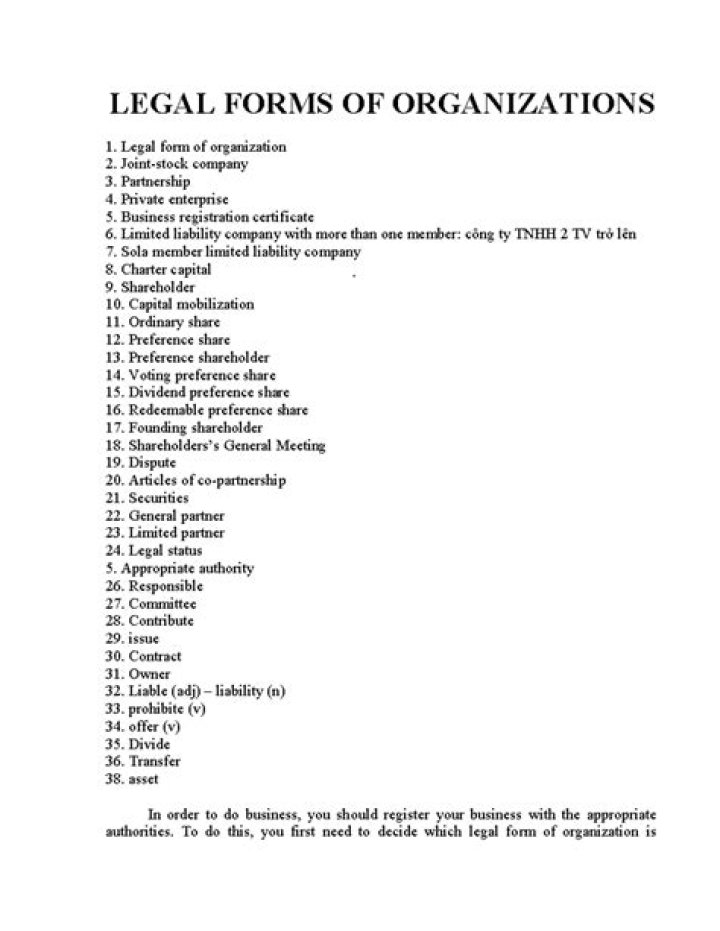 LEGAL FORMS OF ORGANIZATIONS

1. Legal form of organization
2. Joint-stock company
3. Partnership
4. Private enterprise
5. Business registration certificate
6. Limited liability company with more than one member: công ty TNHH 2 TV trở lên
7. Sola member limited liability company
8. Charter capital
9. Shareholder
10. Capital mobilization
11. Ordinary share
12. Preference share
13. Preference shareholder
14. Voting preference share
15. Dividend preference share
16. Redeemable preference share
17. Founding shareholder
18. Shareholders's General Meeting
19. Dispute
20. Articles of co-partnership
21. Securities
22. General partner
23. Limited partner
24. Legal status
5. Appropriate authority
26. Responsible
27. Committee
28. Contribute
29. issue
30. Contract
31. Owner
32. Liable (adj) – liability (n)
33. prohibite (v)
34. offer (v)
35. Divide
36. Transfer
38. asset

In order to do business, you should register your business with the appropriate authorities. To do this, you first need to decide which legal form of organization is